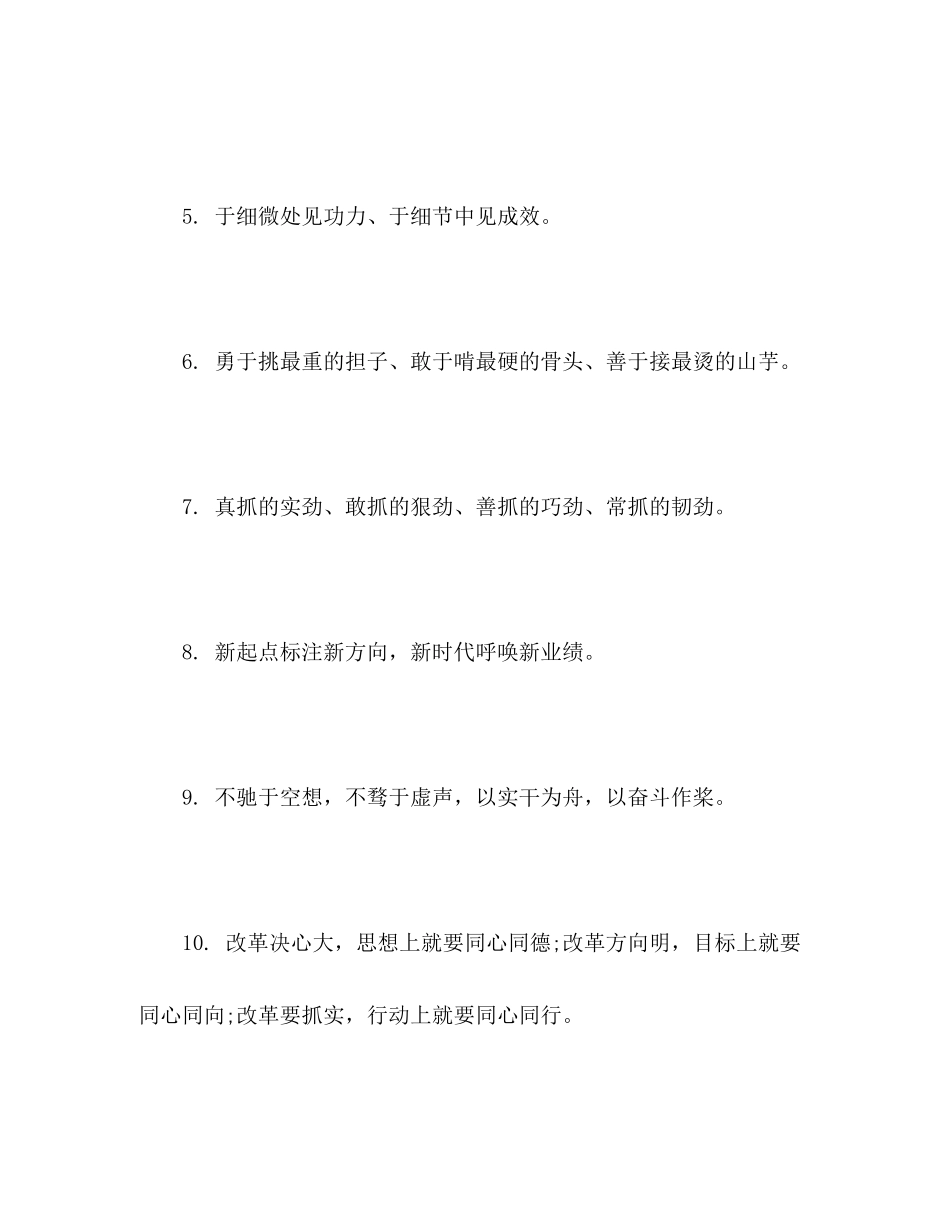 5. 于细微处见功力、于细节中见成效。

6. 勇于挑最重的担子、敢于啃最硬的骨头、善于接最烫的山芋。

7. 真抓的实劲、敢抓的狠劲、善抓的巧劲、常抓的韧劲。

8. 新起点标注新方向，新时代呼唤新业绩。

9. 不驰于空想，不骛于虚声，以实干为舟，以奋斗作桨。

10. 改革决心大，思想上就要同心同德;改革方向明，目标上就要同心同向;改革要抓实，行动上就要同心同行。